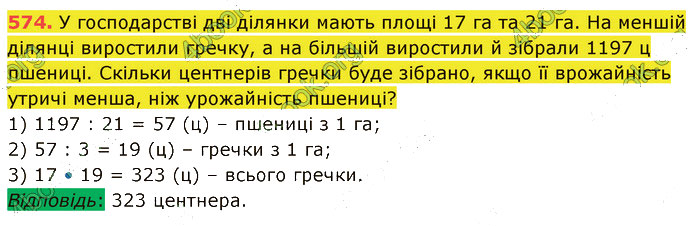 574. У господарстві дві ділянки мають площі 17 га та 21 га. На меншій ділянці виростили гречку, а на більшій виростили й зібрали 1197 ц пшениці. Скільки центнерів гречки буде зібрано, якщо її врожайність утричі менша, ніж урожайність пшениці?
1) 1197 : 21 = 57 (ц) – пшениці з 1 га;
2) 57 : 3 = 19 (ц) – гречки з 1 га;
3) 17 • 19 = 323 (ц) – всього гречки.
Відповідь: 323 центнера.